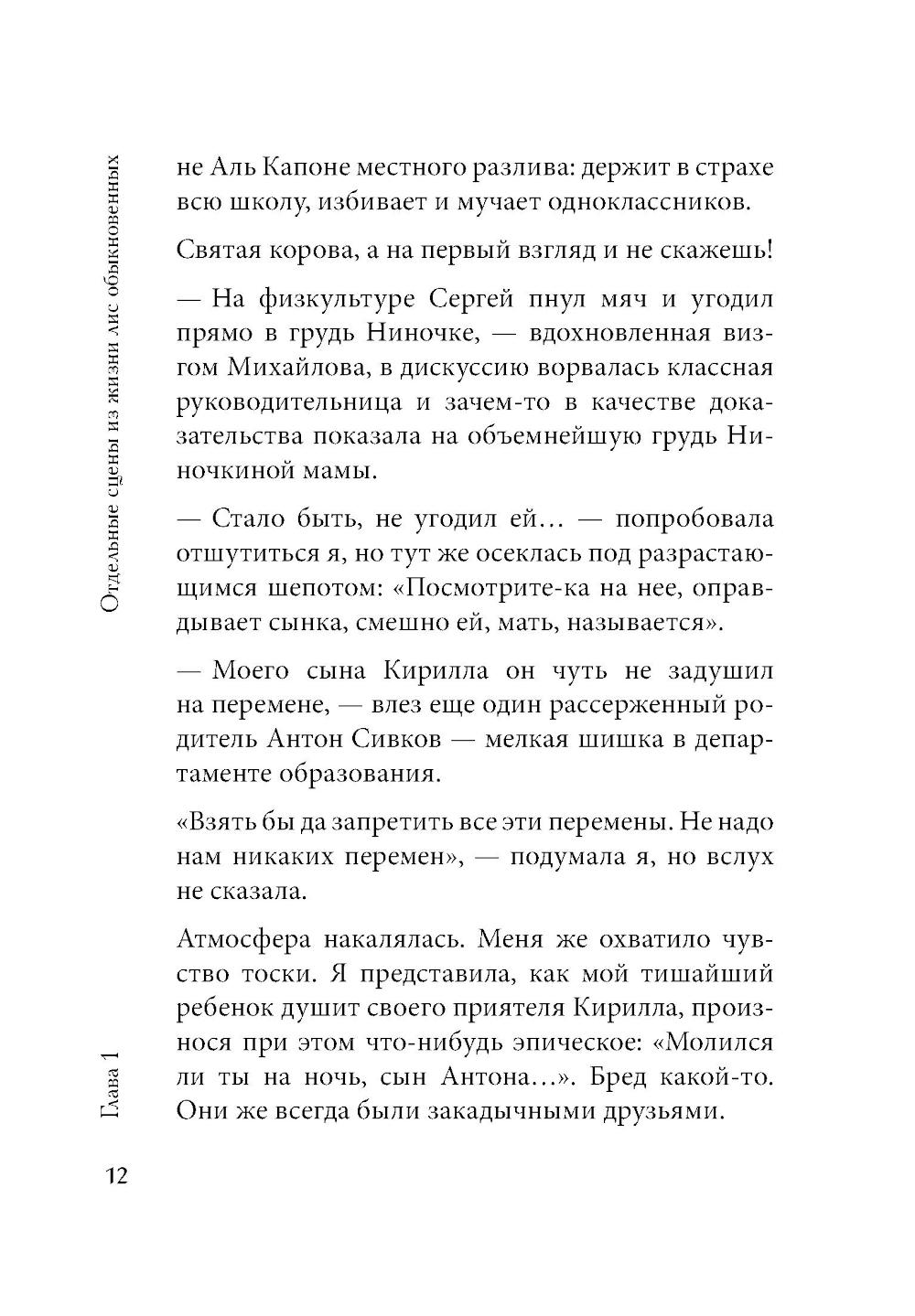 Отдельные сцены из жизни лис обыкновенных

не Аль Капоне местного разлива: держит в страхе всю школу, избивает и мучает одноклассников.

Святая корова, а на первый взгляд и не скажешь!

— На физкультуре Сергей пнул мяч и угодил прямо в грудь Ниночке, — вдохновленная визгом Михайлова, в дискуссию ворвалась классная руководительница и зачем-то в качестве доказательства показала на объемнейшую грудь Ниночкиной мамы.

— Стало быть, не угодил ей… — попробовала отшутиться я, но тут же осеклась под разрастающимся шепотом: «Посмотрите-ка на нее, оправдывает сынка, смешно ей, мать, называется».

— Моего сына Кирилла он чуть не задушил на перемене, — влез еще один рассерженный родитель Антон Сивков — мелкая шишка в департаменте образования.

«Взять бы да запретить все эти перемены. Не надо нам никаких перемен», — подумала я, но вслух не сказала.

Атмосфера накалялась. Меня же охватило чувство тоски. Я представила, как мой тишайший ребенок душит своего приятеля Кирилла, произнося при этом что-нибудь эпическое: «Молился ли ты на ночь, сын Антона…». Бред какой-то. Они же всегда были закадычными друзьями.

Глава 1

12